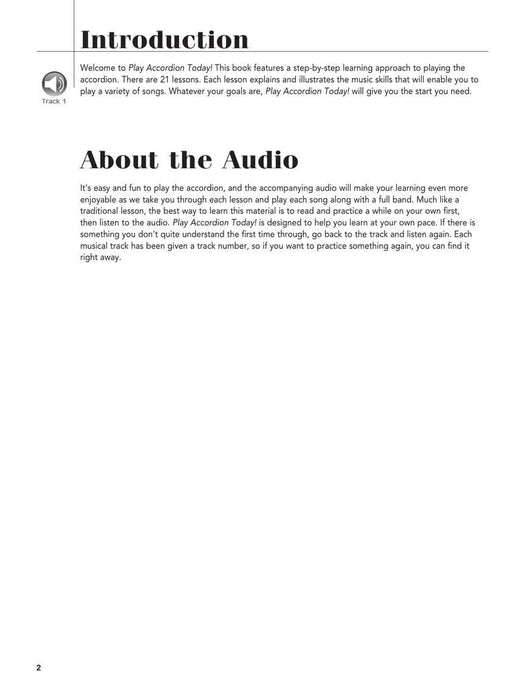 Introduction

Track 1

Welcome to Play Accordion Today! This book features a step-by-step learning approach to playing the accordion. There are 21 lessons. Each lesson explains and illustrates the music skills that will enable you to play a variety of songs. Whatever your goals are, Play Accordion Today! will give you the start you need.

About the Audio

It's easy and fun to play the accordion, and the accompanying audio will make your learning even more enjoyable as we take you through each lesson and play each song along with a full band. Much like a traditional lesson, the best way to learn this material is to read and practice a while on your own first, then listen to the audio. Play Accordion Today! is designed to help you learn at your own pace. If there is something you don't quite understand the first time through, go back to the track and listen again. Each musical track has been given a track number, so if you want to practice something again, you can find it right away.

2